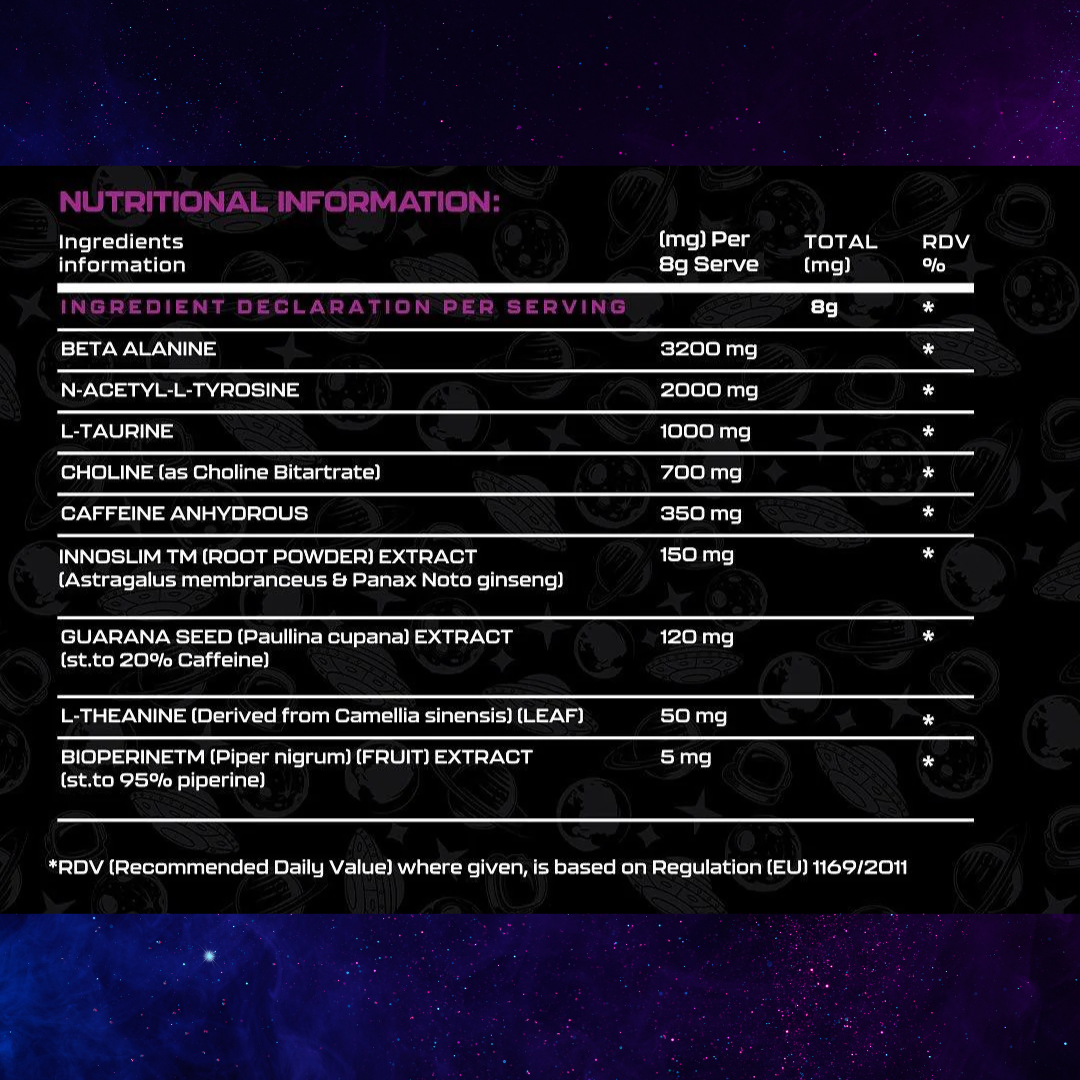 NUTRITIONAL INFORMATION:

| Ingredients information | (mg) Per 8g Serve | TOTAL (mg) | RDV % |
|---|---|---|---|
| INGREDIENT DECLARATION PER SERVING | | 8g | * |
| BETA ALANINE | 3200 mg | | * |
| N-ACETYL-L-TYROSINE | 2000 mg | | * |
| L-TAURINE | 1000 mg | | * |
| CHOLINE (as Choline Bitartrate) | 700 mg | | * |
| CAFFEINE ANHYDROUS | 350 mg | | * |
| INNOSLIM TM (ROOT POWDER) EXTRACT (Astragalus membranceus & Panax Noto ginseng) | 150 mg | | * |
| GUARANA SEED (Paullina cupana) EXTRACT (st.to 20% Caffeine) | 120 mg | | * |
| L-THEANINE (Derived from Camellia sinensis) (LEAF) | 50 mg | | * |
| BIOPERINETM (Piper nigrum) (FRUIT) EXTRACT (st.to 95% piperine) | 5 mg | | * |

*RDV (Recommended Daily Value) where given, is based on Regulation (EU) 1169/2011